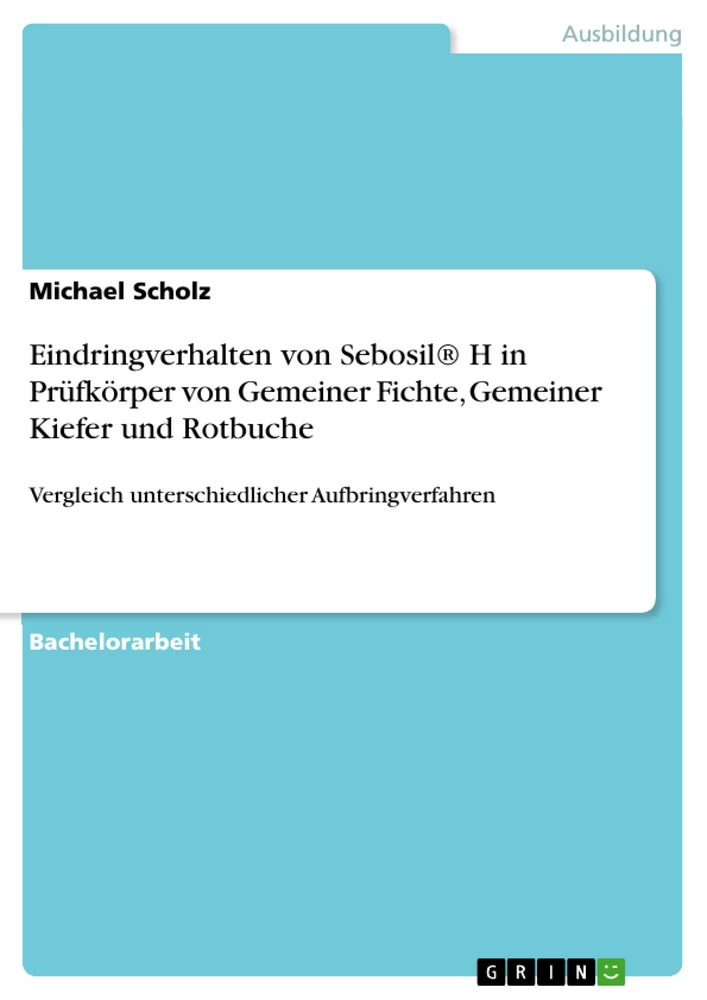 Ausbildung

Michael Scholz

Eindringverhalten von Sebosil® H in Prüfkörper von Gemeiner Fichte, Gemeiner Kiefer und Rotbuche

Vergleich unterschiedlicher Aufbringverfahren

Bachelorarbeit

GRIN